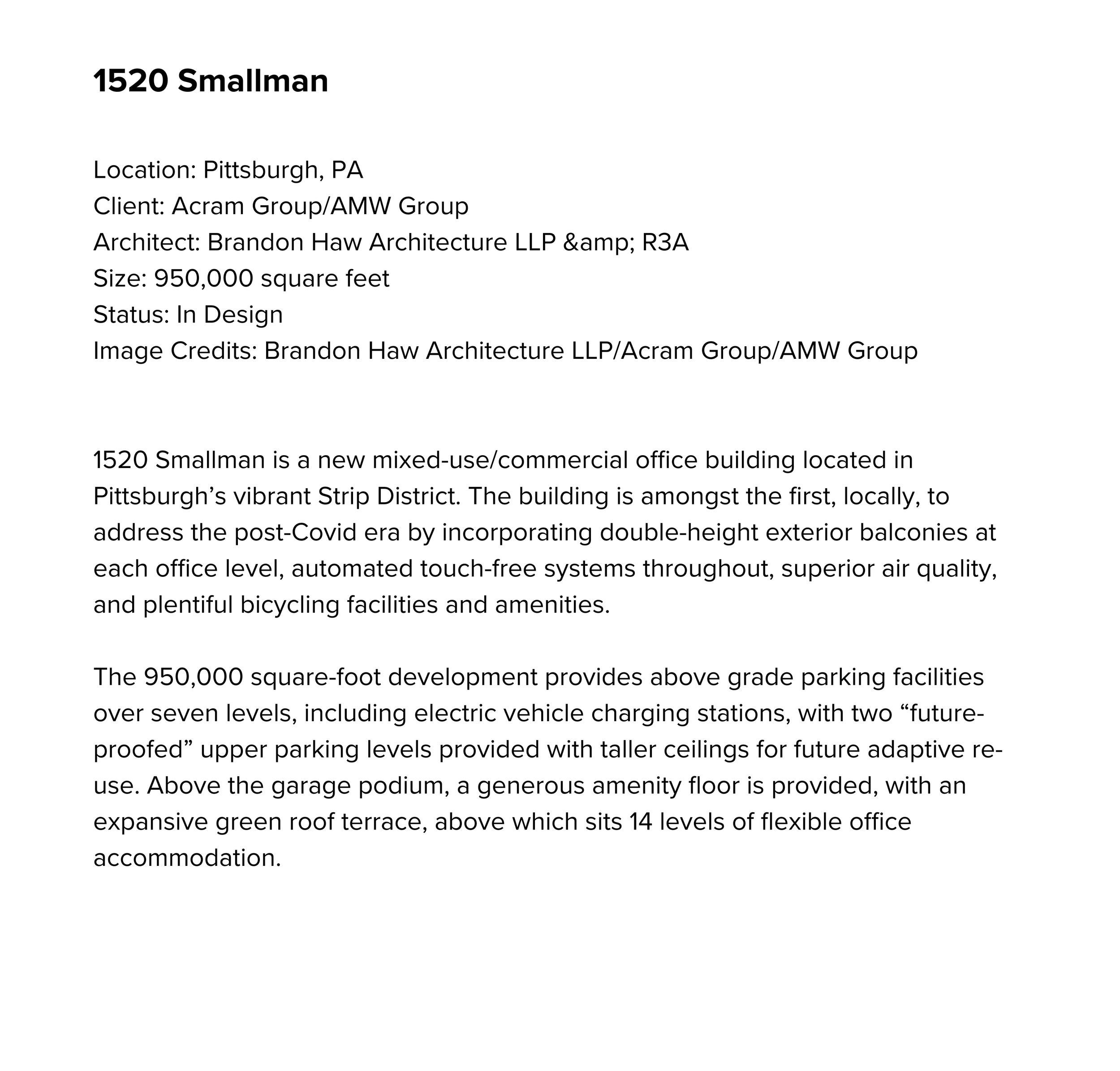 1520 Smallman

Location: Pittsburgh, PA
Client: Acram Group/AMW Group
Architect: Brandon Haw Architecture LLP &amp; R3A
Size: 950,000 square feet
Status: In Design
Image Credits: Brandon Haw Architecture LLP/Acram Group/AMW Group

1520 Smallman is a new mixed-use/commercial office building located in Pittsburgh’s vibrant Strip District. The building is amongst the first, locally, to address the post-Covid era by incorporating double-height exterior balconies at each office level, automated touch-free systems throughout, superior air quality, and plentiful bicycling facilities and amenities.

The 950,000 square-foot development provides above grade parking facilities over seven levels, including electric vehicle charging stations, with two “future-proofed” upper parking levels provided with taller ceilings for future adaptive re-use. Above the garage podium, a generous amenity floor is provided, with an expansive green roof terrace, above which sits 14 levels of flexible office accommodation.